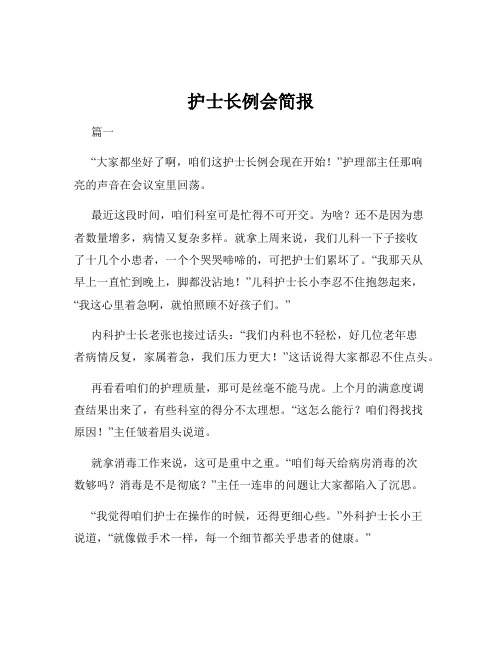 护士长例会简报

篇一

“大家都坐好了啊，咱们这护士长例会现在开始！”护理部主任那响亮的声音在会议室里回荡。

最近这段时间，咱们科室可是忙得不可开交。为啥？还不是因为患者数量增多，病情又复杂多样。就拿上周来说，我们儿科一下子接收了十几个小患者，一个个哭哭啼啼的，可把护士们累坏了。“我那天从早上一直忙到晚上，脚都没沾地！”儿科护士长小李忍不住抱怨起来，“我这心里着急啊，就怕照顾不好孩子们。”

内科护士长老张也接过话头：“我们内科也不轻松，好几位老年患者病情反复，家属着急，我们压力更大！”这话说得大家都忍不住点头。

再看看咱们的护理质量，那可是丝毫不能马虎。上个月的满意度调查结果出来了，有些科室的得分不太理想。“这怎么能行？咱们得找找原因！”主任皱着眉头说道。

就拿消毒工作来说，这可是重中之重。“咱们每天给病房消毒的次数够吗？消毒是不是彻底？”主任一连串的问题让大家都陷入了沉思。

“我觉得咱们护士在操作的时候，还得更细心些。”外科护士长小王说道，“就像做手术一样，每一个细节都关乎患者的健康。”